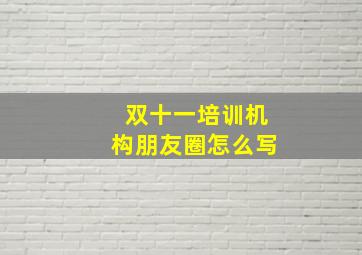 双十一培训机构朋友圈怎么写